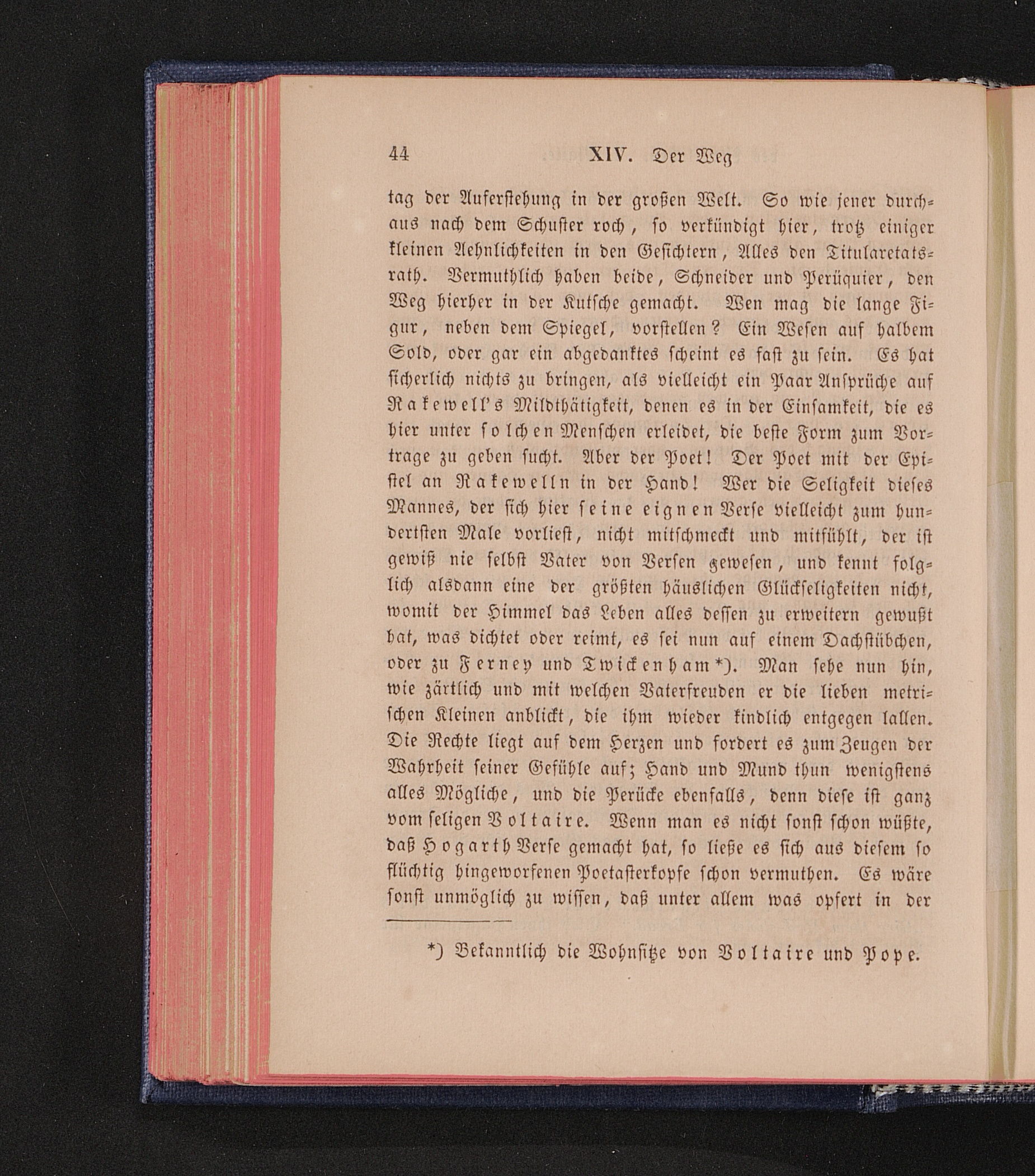 44 XIV. Der Weg

tag der Auferstehung in der großen Welt. So wie jener durchaus nach dem Schuster roch, so verkündigt hier, trotz einiger kleinen Aehnlichkeiten in den Gesichtern, Alles den Titularetatsrath. Vermuthlich haben beide, Schneider und Perüquier, den Weg hierher in der Kutsche gemacht. Wen mag die lange Figur, neben dem Spiegel, vorstellen? Ein Wesen auf halbem Sold, oder gar ein abgedanktes scheint es fast zu sein. Es hat sicherlich nichts zu bringen, als vielleicht ein Paar Ansprüche auf Rakewell's Mildthätigkeit, denen es in der Einsamkeit, die es hier unter solchen Menschen erleidet, die beste Form zum Vortrage zu geben sucht. Aber der Poet! Der Poet mit der Epistel an Rakewelln in der Hand! Wer die Seligkeit dieses Mannes, der sich hier seine eignen Verse vielleicht zum hundertsten Male vorliest, nicht mitschmeckt und mitfühlt, der ist gewiß nie selbst Vater von Versen gewesen, und kennt folglich alsdann eine der größten häuslichen Glückseligkeiten nicht, womit der Himmel das Leben alles dessen zu erweitern gewußt hat, was dichtet oder reimt, es sei nun auf einem Dachstübchen, oder zu Ferney und Twickenham*). Man sehe nun hin, wie zärtlich und mit welchen Vaterfreuden er die lieben metrischen Kleinen anblickt, die ihm wieder kindlich entgegen lallen. Die Rechte liegt auf dem Herzen und fordert es zum Zeugen der Wahrheit seiner Gefühle auf; Hand und Mund thun wenigstens alles Mögliche, und die Perücke ebenfalls, denn diese ist ganz vom seligen Voltaire. Wenn man es nicht sonst schon wüßte, daß Hogarth Verse gemacht hat, so ließe es sich aus diesem so flüchtig hingeworfenen Poetasterkopfe schon vermuthen. Es wäre sonst unmöglich zu wissen, daß unter allem was opfert in der

*) Bekanntlich die Wohnsitze von Voltaire und Pope.